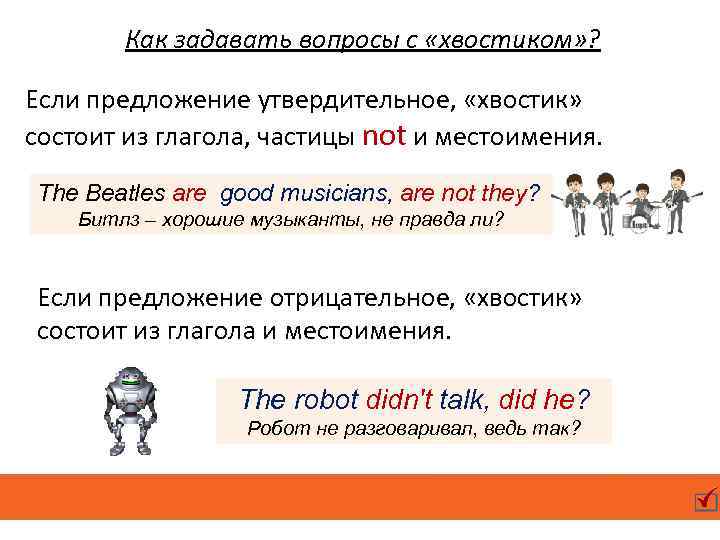 Как задавать вопросы с «хвостиком»?

Если предложение утвердительное, «хвостик» состоит из глагола, частицы not и местоимения.

The Beatles are good musicians, are not they?
Битлз – хорошие музыканты, не правда ли?

Если предложение отрицательное, «хвостик» состоит из глагола и местоимения.

The robot didn't talk, did he?
Робот не разговаривал, ведь так?